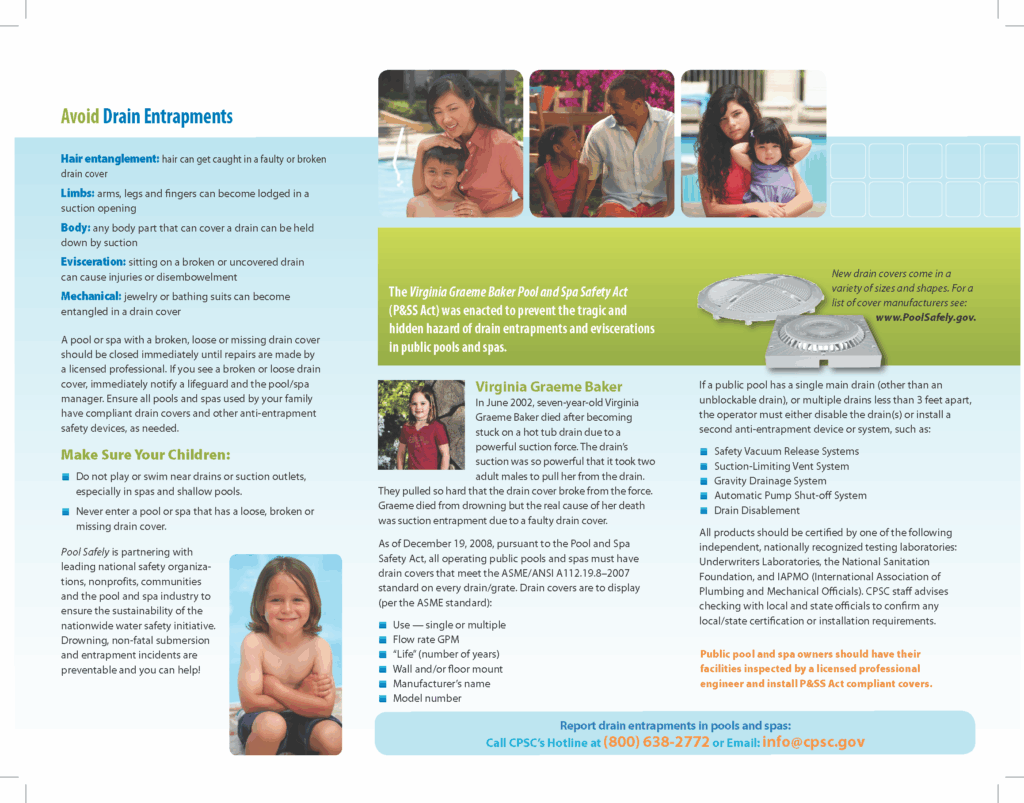 Avoid Drain Entrapments

Hair entanglement: hair can get caught in a faulty or broken drain cover

Limbs: arms, legs and fingers can become lodged in a suction opening

Body: any body part that can cover a drain can be held down by suction

Evisceration: sitting on a broken or uncovered drain can cause injuries or disembowelment

Mechanical: jewelry or bathing suits can become entangled in a drain cover

A pool or spa with a broken, loose or missing drain cover should be closed immediately until repairs are made by a licensed professional. If you see a broken or loose drain cover, immediately notify a lifeguard and the pool/spa manager. Ensure all pools and spas used by your family have compliant drain covers and other anti-entrapment safety devices, as needed.

Make Sure Your Children:

Do not play or swim near drains or suction outlets, especially in spas and shallow pools.

Never enter a pool or spa that has a loose, broken or missing drain cover.

Pool Safely is partnering with leading national safety organizations, nonprofits, communities and the pool and spa industry to ensure the sustainability of the nationwide water safety initiative. Drowning, non-fatal submersion and entrapment incidents are preventable and you can help!

The Virginia Graeme Baker Pool and Spa Safety Act (P&SS Act) was enacted to prevent the tragic and hidden hazard of drain entrapments and eviscerations in public pools and spas.

New drain covers come in a variety of sizes and shapes. For a list of cover manufacturers see: www.PoolSafely.gov.

Virginia Graeme Baker

In June 2002, seven-year-old Virginia Graeme Baker died after becoming stuck on a hot tub drain due to a powerful suction force. The drain's suction was so powerful that it took two adult males to pull her from the drain. They pulled so hard that the drain cover broke from the force. Graeme died from drowning but the real cause of her death was suction entrapment due to a faulty drain cover.

As of December 19, 2008, pursuant to the Pool and Spa Safety Act, all operating public pools and spas must have drain covers that meet the ASME/ANSI A112.19.8–2007 standard on every drain/grate. Drain covers are to display (per the ASME standard):

Use — single or multiple
Flow rate GPM
"Life" (number of years)
Wall and/or floor mount
Manufacturer's name
Model number

If a public pool has a single main drain (other than an unblockable drain), or multiple drains less than 3 feet apart, the operator must either disable the drain(s) or install a second anti-entrapment device or system, such as:

Safety Vacuum Release Systems
Suction-Limiting Vent System
Gravity Drainage System
Automatic Pump Shut-off System
Drain Disablement

All products should be certified by one of the following independent, nationally recognized testing laboratories: Underwriters Laboratories, the National Sanitation Foundation, and IAPMO (International Association of Plumbing and Mechanical Officials). CPSC staff advises checking with local and state officials to confirm any local/state certification or installation requirements.

Public pool and spa owners should have their facilities inspected by a licensed professional engineer and install P&SS Act compliant covers.

Report drain entrapments in pools and spas:
Call CPSC's Hotline at (800) 638-2772 or Email: info@cpsc.gov